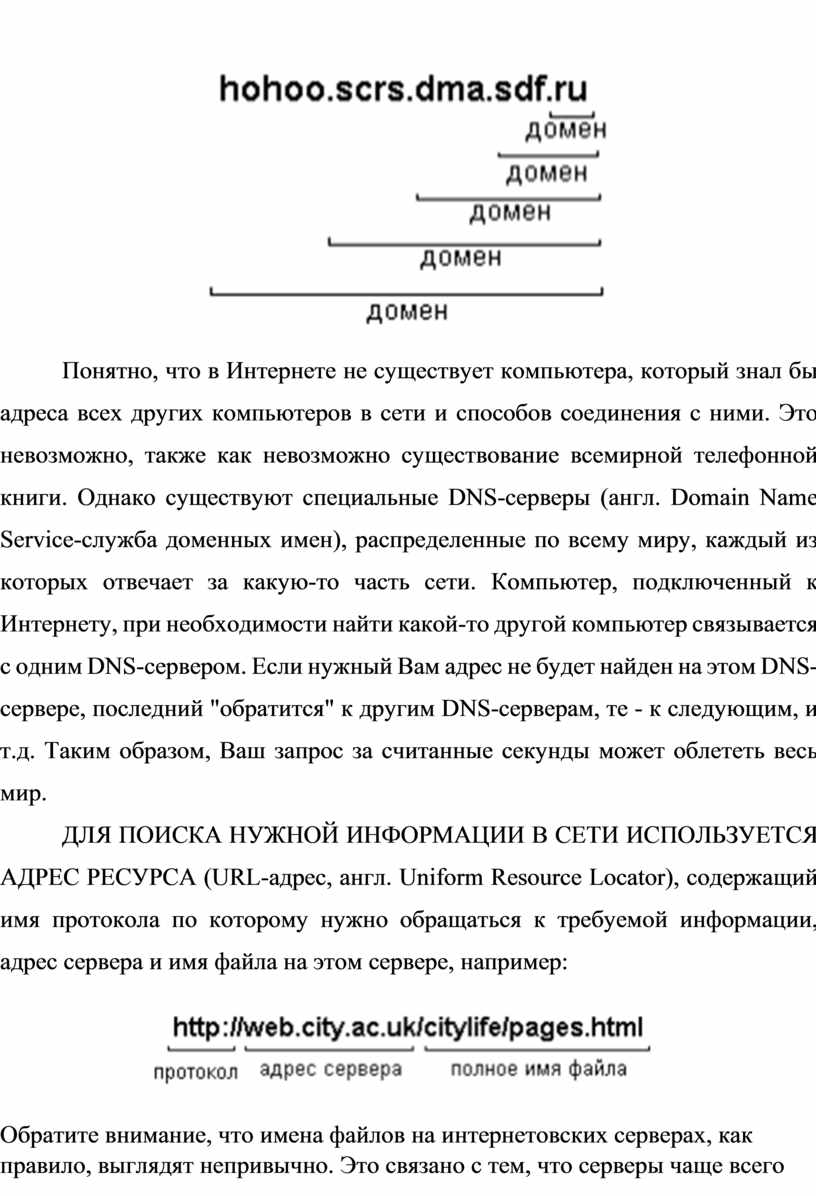 hohoo.scrs.dma.sdf.ru

домен

домен

домен

домен

домен

Понятно, что в Интернете не существует компьютера, который знал бы адреса всех других компьютеров в сети и способов соединения с ними. Это невозможно, также как невозможно существование всемирной телефонной книги. Однако существуют специальные DNS-серверы (англ. Domain Name Service-служба доменных имен), распределенные по всему миру, каждый из которых отвечает за какую-то часть сети. Компьютер, подключенный к Интернету, при необходимости найти какой-то другой компьютер связывается с одним DNS-сервером. Если нужный Вам адрес не будет найден на этом DNS-сервере, последний "обратится" к другим DNS-серверам, те - к следующим, и т.д. Таким образом, Ваш запрос за считанные секунды может облететь весь мир.

ДЛЯ ПОИСКА НУЖНОЙ ИНФОРМАЦИИ В СЕТИ ИСПОЛЬЗУЕТСЯ АДРЕС РЕСУРСА (URL-адрес, англ. Uniform Resource Locator), содержащий имя протокола по которому нужно обращаться к требуемой информации, адрес сервера и имя файла на этом сервере, например:

http://web.city.ac.uk/citylife/pages.html

протокол адрес сервера полное имя файла

Обратите внимание, что имена файлов на интернетовских серверах, как правило, выглядят непривычно. Это связано с тем, что серверы чаще всего